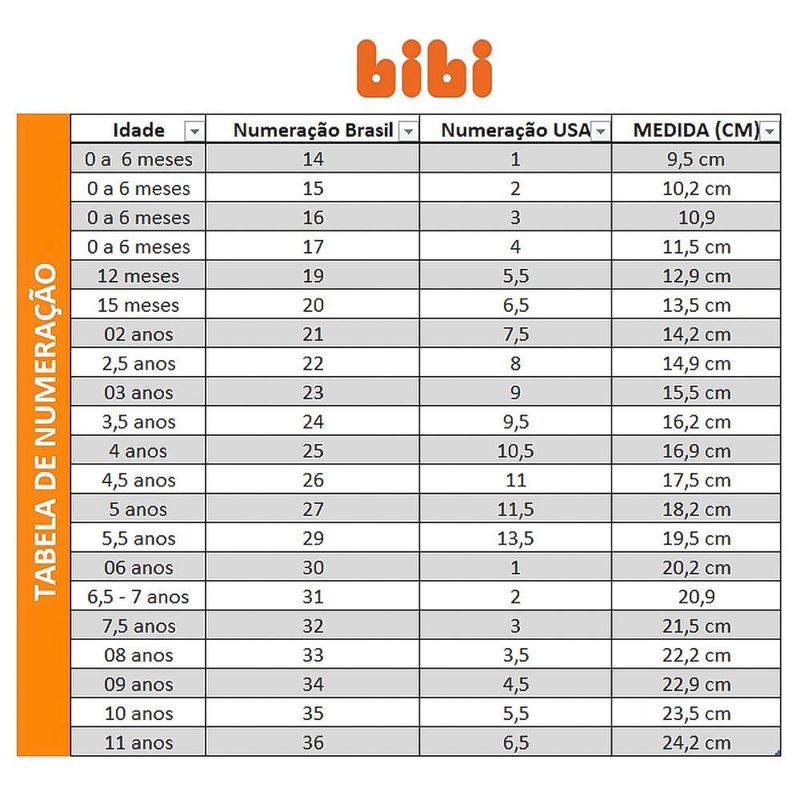 bibi

TABELA DE NUMERAÇÃO

| Idade | Numeração Brasil | Numeração USA | MEDIDA (CM) |
|---|---|---|---|
| 0 a 6 meses | 14 | 1 | 9,5 cm |
| 0 a 6 meses | 15 | 2 | 10,2 cm |
| 0 a 6 meses | 16 | 3 | 10,9 |
| 0 a 6 meses | 17 | 4 | 11,5 cm |
| 12 meses | 19 | 5,5 | 12,9 cm |
| 15 meses | 20 | 6,5 | 13,5 cm |
| 02 anos | 21 | 7,5 | 14,2 cm |
| 2,5 anos | 22 | 8 | 14,9 cm |
| 03 anos | 23 | 9 | 15,5 cm |
| 3,5 anos | 24 | 9,5 | 16,2 cm |
| 4 anos | 25 | 10,5 | 16,9 cm |
| 4,5 anos | 26 | 11 | 17,5 cm |
| 5 anos | 27 | 11,5 | 18,2 cm |
| 5,5 anos | 29 | 13,5 | 19,5 cm |
| 06 anos | 30 | 1 | 20,2 cm |
| 6,5 - 7 anos | 31 | 2 | 20,9 |
| 7,5 anos | 32 | 3 | 21,5 cm |
| 08 anos | 33 | 3,5 | 22,2 cm |
| 09 anos | 34 | 4,5 | 22,9 cm |
| 10 anos | 35 | 5,5 | 23,5 cm |
| 11 anos | 36 | 6,5 | 24,2 cm |